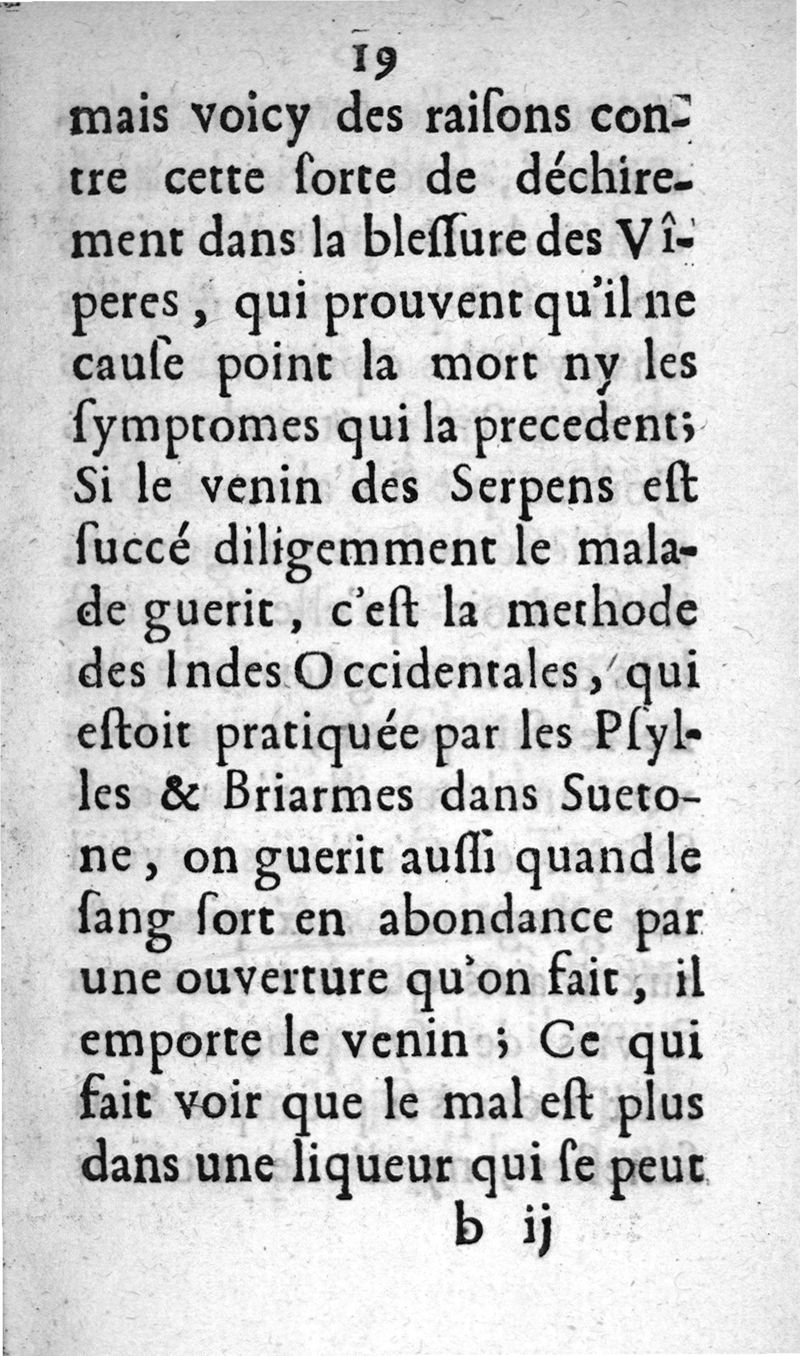 19

mais voicy des raiſons contre cette ſorte de déchirement dans la bleſſure des Vîperes, qui prouvent qu'il ne cauſe point la mort ny les ſymptomes qui la precedent; Si le venin des Serpens eſt ſuccé diligemment le malade guerit, c'eſt la methode des Indes Occidentales, qui eſtoit pratiquée par les Pſylles & Briarmes dans Suetone, on guerit auſſi quand le ſang ſort en abondance par une ouverture qu'on fait, il emporte le venin ; Ce qui fait voir que le mal eſt plus dans une liqueur qui ſe peut

b ij